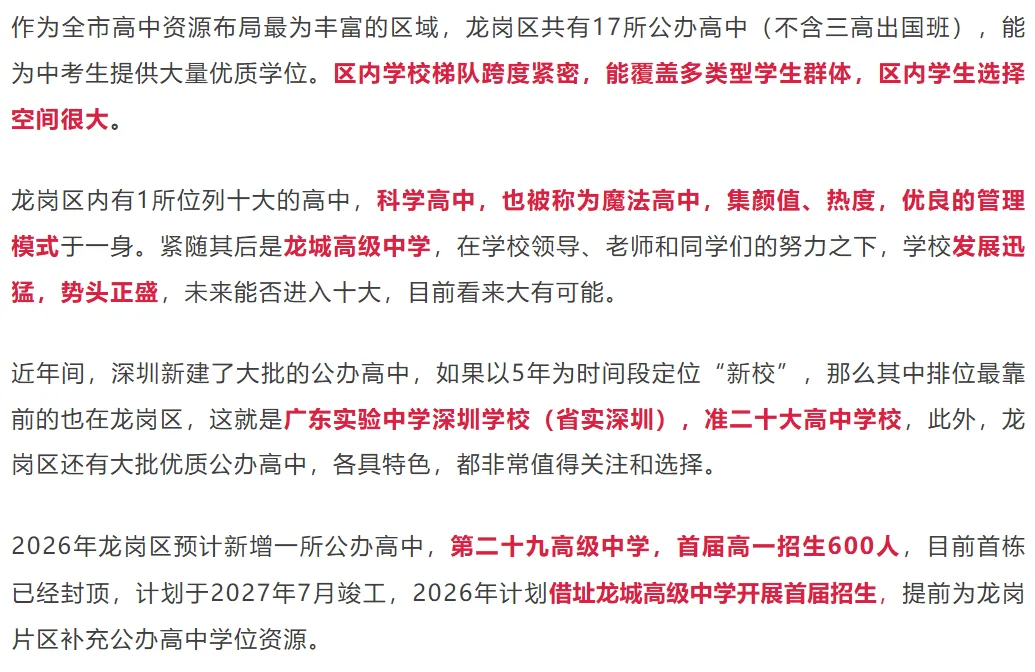 作为全市高中资源布局最为丰富的区域，龙岗区共有17所公办高中（不含三高出国班），能为中考生提供大量优质学位。区内学校梯队跨度紧密，能覆盖多类型学生群体，区内学生选择空间很大。

龙岗区内有1所位列十大的高中，科学高中，也被称为魔法高中，集颜值、热度，优良的管理模式于一身。紧随其后是龙城高级中学，在学校领导、老师和同学们的努力之下，学校发展迅猛，势头正盛，未来能否进入十大，目前看来大有可能。

近年间，深圳新建了大批的公办高中，如果以5年为时间段定位“新校”，那么其中排位最靠前的也在龙岗区，这就是广东实验中学深圳学校（省实深圳），准二十大高中学校，此外，龙岗区还有大批优质公办高中，各具特色，都非常值得关注和选择。

2026年龙岗区预计新增一所公办高中，第二十九高级中学，首届高一招生600人，目前首栋已经封顶，计划于2027年7月竣工，2026年计划借址龙城高级中学开展首届招生，提前为龙岗片区补充公办高中学位资源。